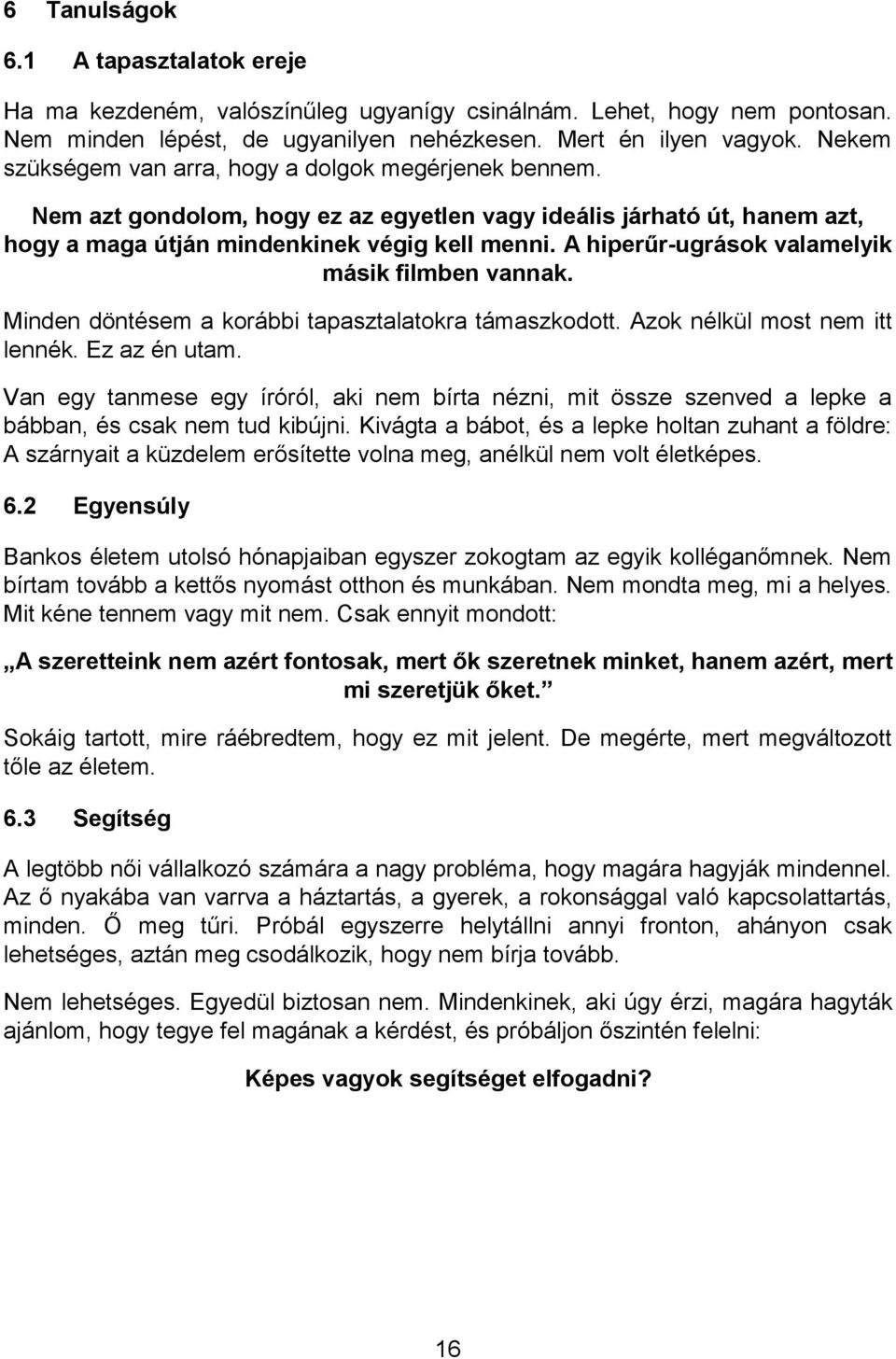 6 Tanulságok

6.1 A tapasztalatok ereje

Ha ma kezdeném, valószínűleg ugyanígy csinálnám. Lehet, hogy nem pontosan. Nem minden lépést, de ugyanilyen nehézkesen. Mert én ilyen vagyok. Nekem szükségem van arra, hogy a dolgok megérjenek bennem.

Nem azt gondolom, hogy ez az egyetlen vagy ideális járható út, hanem azt, hogy a maga útján mindenkinek végig kell menni. A hiperűr-ugrások valamelyik másik filmben vannak.

Minden döntésem a korábbi tapasztalatokra támaszkodott. Azok nélkül most nem itt lennék. Ez az én utam.

Van egy tanmese egy íróról, aki nem bírta nézni, mit össze szenved a lepke a bábban, és csak nem tud kibújni. Kivágta a bábot, és a lepke holtan zuhant a földre: A szárnyait a küzdelem erősítette volna meg, anélkül nem volt életképes.

6.2 Egyensúly

Bankos életem utolsó hónapjaiban egyszer zokogtam az egyik kolléganőmnek. Nem bírtam tovább a kettős nyomást otthon és munkában. Nem mondta meg, mi a helyes. Mit kéne tennem vagy mit nem. Csak ennyit mondott:

„A szeretteink nem azért fontosak, mert ők szeretnek minket, hanem azért, mert mi szeretjük őket.”

Sokáig tartott, mire ráébredtem, hogy ez mit jelent. De megérte, mert megváltozott tőle az életem.

6.3 Segítség

A legtöbb női vállalkozó számára a nagy probléma, hogy magára hagyják mindennel. Az ő nyakába van varrva a háztartás, a gyerek, a rokonsággal való kapcsolattartás, minden. Ő meg tűri. Próbál egyszerre helytállni annyi fronton, ahányon csak lehetséges, aztán meg csodálkozik, hogy nem bírja tovább.

Nem lehetséges. Egyedül biztosan nem. Mindenkinek, aki úgy érzi, magára hagyták ajánlom, hogy tegye fel magának a kérdést, és próbáljon őszintén felelni:

Képes vagyok segítséget elfogadni?

16